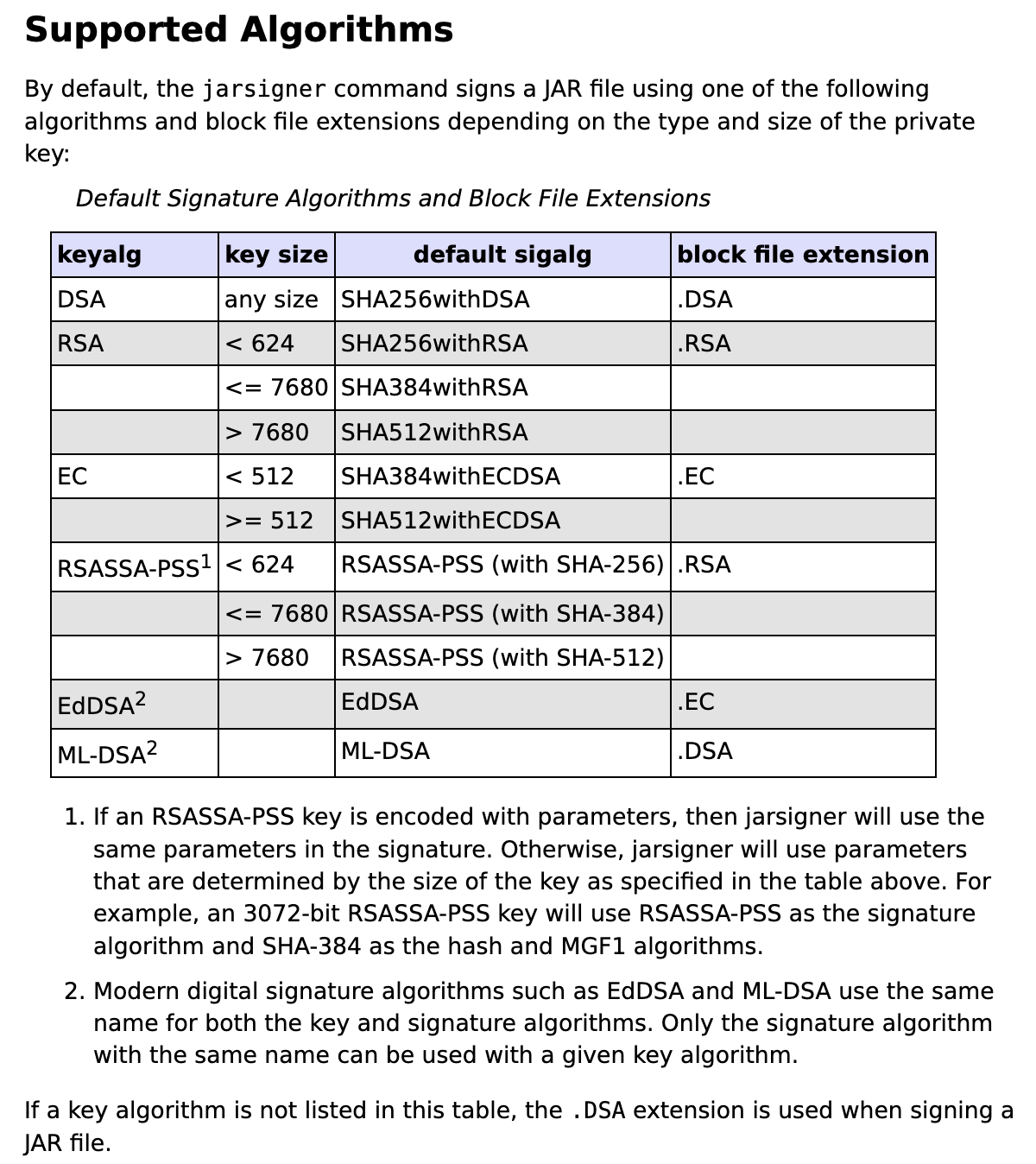 Supported Algorithms

By default, the jarsigner command signs a JAR file using one of the following algorithms and block file extensions depending on the type and size of the private key:

Default Signature Algorithms and Block File Extensions

| keyalg | key size | default sigalg | block file extension |
|---|---|---|---|
| DSA | any size | SHA256withDSA | .DSA |
| RSA | < 624 | SHA256withRSA | .RSA |
| | <= 7680 | SHA384withRSA | |
| | > 7680 | SHA512withRSA | |
| EC | < 512 | SHA384withECDSA | .EC |
| | >= 512 | SHA512withECDSA | |
| RSASSA-PSS$^1$ | < 624 | RSASSA-PSS (with SHA-256) | .RSA |
| | <= 7680 | RSASSA-PSS (with SHA-384) | |
| | > 7680 | RSASSA-PSS (with SHA-512) | |
| EdDSA$^2$ | | EdDSA | .EC |
| ML-DSA$^2$ | | ML-DSA | .DSA |

1. If an RSASSA-PSS key is encoded with parameters, then jarsigner will use the same parameters in the signature. Otherwise, jarsigner will use parameters that are determined by the size of the key as specified in the table above. For example, an 3072-bit RSASSA-PSS key will use RSASSA-PSS as the signature algorithm and SHA-384 as the hash and MGF1 algorithms.

2. Modern digital signature algorithms such as EdDSA and ML-DSA use the same name for both the key and signature algorithms. Only the signature algorithm with the same name can be used with a given key algorithm.

If a key algorithm is not listed in this table, the .DSA extension is used when signing a JAR file.